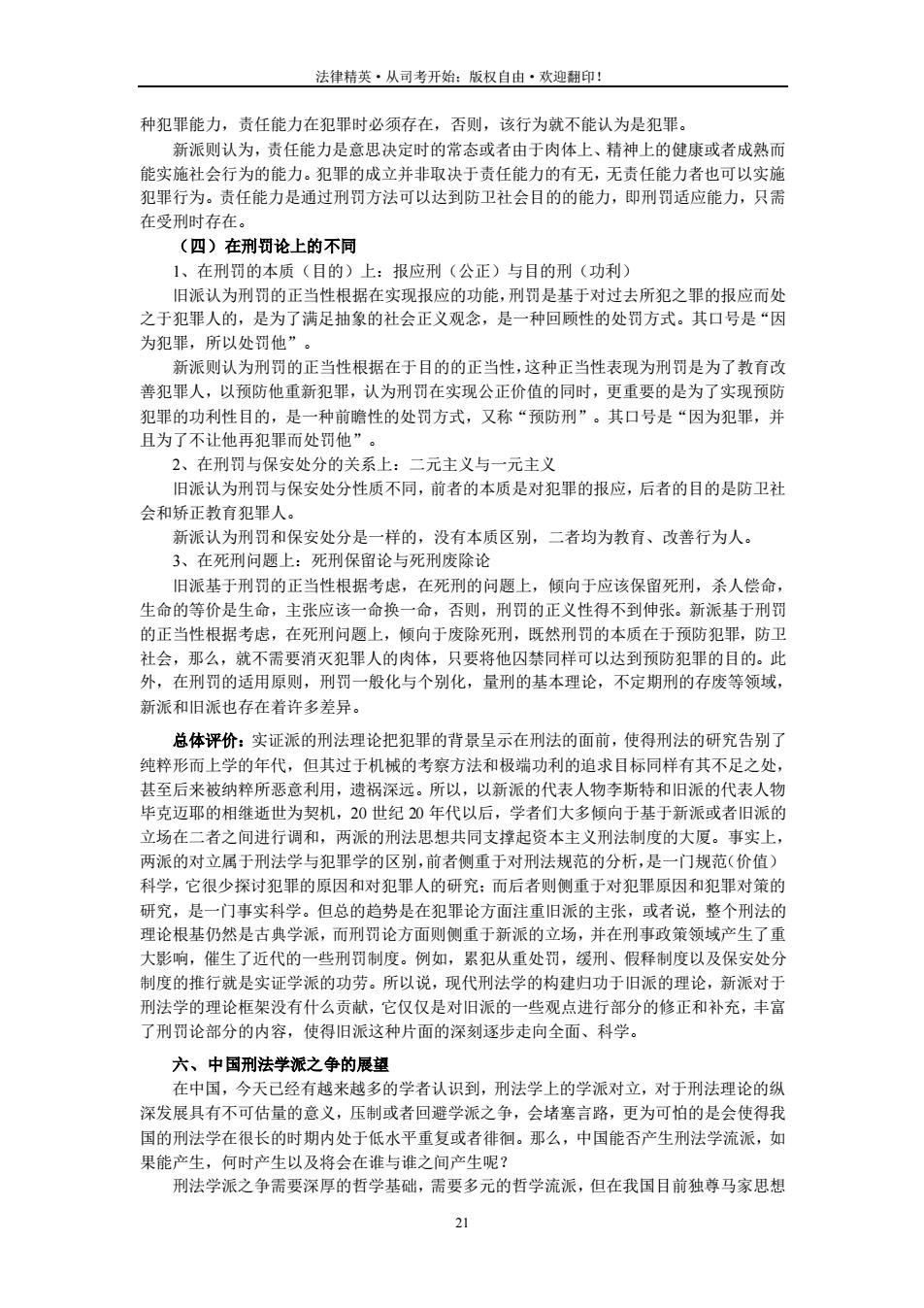 法律精英·从司考开始；版权自由·欢迎翻印！

种犯罪能力，责任能力在犯罪时必须存在，否则，该行为就不能认为是犯罪。

新派则认为，责任能力是意思决定时的常态或者由于肉体上、精神上的健康或者成熟而能实施社会行为的能力。犯罪的成立并非取决于责任能力的有无，无责任能力者也可以实施犯罪行为。责任能力是通过刑罚方法可以达到防卫社会目的的能力，即刑罚适应能力，只需在受刑时存在。

（四）在刑罚论上的不同

1、在刑罚的本质（目的）上：报应刑（公正）与目的刑（功利）

旧派认为刑罚的正当性根据在实现报应的功能，刑罚是基于对过去所犯之罪的报应而处之于犯罪人的，是为了满足抽象的社会正义观念，是一种回顾性的处罚方式。其口号是“因为犯罪，所以处罚他”。

新派则认为刑罚的正当性根据在于目的的正当性，这种正当性表现为刑罚是为了教育改善犯罪人，以预防他重新犯罪，认为刑罚在实现公正价值的同时，更重要的是为了实现预防犯罪的功利性目的，是一种前瞻性的处罚方式，又称“预防刑”。其口号是“因为犯罪，并且为了不让他再犯罪而处罚他”。

2、在刑罚与保安处分的关系上：二元主义与一元主义

旧派认为刑罚与保安处分性质不同，前者的本质是对犯罪的报应，后者的目的是防卫社会和矫正教育犯罪人。

新派认为刑罚和保安处分是一样的，没有本质区别，二者均为教育、改善行为人。

3、在死刑问题上：死刑保留论与死刑废除论

旧派基于刑罚的正当性根据考虑，在死刑的问题上，倾向于应该保留死刑，杀人偿命，生命的等价是生命，主张应该一命换一命，否则，刑罚的正义性得不到伸张。新派基于刑罚的正当性根据考虑，在死刑问题上，倾向于废除死刑，既然刑罚的本质在于预防犯罪，防卫社会，那么，就不需要消灭犯罪人的肉体，只要将他囚禁同样可以达到预防犯罪的目的。此外，在刑罚的适用原则，刑罚一般化与个别化，量刑的基本理论，不定期刑的存废等领域，新派和旧派也存在着许多差异。

总体评价：实证派的刑法理论把犯罪的背景呈示在刑法的面前，使得刑法的研究告别了纯粹形而上学的年代，但其过于机械的考察方法和极端功利的追求目标同样有其不足之处，甚至后来被纳粹所恶意利用，遗祸深远。所以，以新派的代表人物李斯特和旧派的代表人物毕克迈耶的相继逝世为契机，20 世纪 20 年代以后，学者们大多倾向于基于新派或者旧派的立场在二者之间进行调和，两派的刑法思想共同支撑起资本主义刑法制度的大厦。事实上，两派的对立属于刑法学与犯罪学的区别，前者侧重于对刑法规范的分析，是一门规范（价值）科学，它很少探讨犯罪的原因和对犯罪人的研究；而后者则侧重于对犯罪原因和犯罪对策的研究，是一门事实科学。但总的趋势是在犯罪论方面注重旧派的主张，或者说，整个刑法的理论根基仍然是古典学派，而刑罚论方面则侧重于新派的立场，并在刑事政策领域产生了重大影响，催生了近代的一些刑罚制度。例如，累犯从重处罚，缓刑、假释制度以及保安处分制度的推行就是实证学派的功劳。所以说，现代刑法学的构建归功于旧派的理论，新派对于刑法学的理论框架没有什么贡献，它仅仅是对旧派的一些观点进行部分的修正和补充，丰富了刑罚论部分的内容，使得旧派这种片面的深刻逐步走向全面、科学。

六、中国刑法学派之争的展望

在中国，今天已经有越来越多的学者认识到，刑法学上的学派对立，对于刑法理论的纵深发展具有不可估量的意义，压制或者回避学派之争，会堵塞言路，更为可怕的是会使得我国的刑法学在很长的时期内处于低水平重复或者徘徊。那么，中国能否产生刑法学流派，如果能产生，何时产生以及将会在谁与谁之间产生呢？

刑法学派之争需要深厚的哲学基础，需要多元的哲学流派，但在我国目前独尊马家思想

21